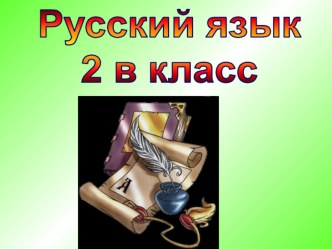 Русский язык
2 в класс

А